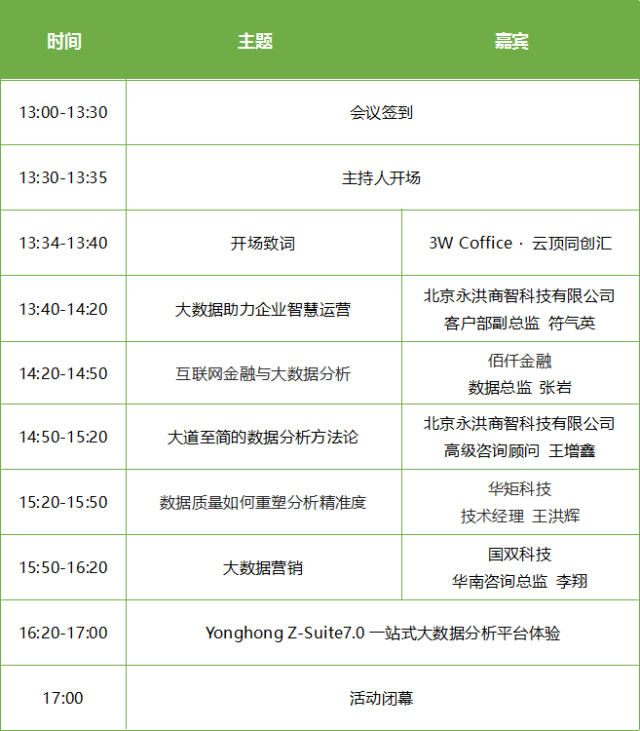 | 时间 | 主题 | 嘉宾 |
|---|---|---|
| 13:00-13:30 | 会议签到 | |
| 13:30-13:35 | 主持人开场 | |
| 13:34-13:40 | 开场致词 | 3W Coffice · 云顶同创汇 |
| 13:40-14:20 | 大数据助力企业智慧运营 | 北京永洪商智科技有限公司 客户部副总监 符气英 |
| 14:20-14:50 | 互联网金融与大数据分析 | 佰仟金融 数据总监 张岩 |
| 14:50-15:20 | 大道至简的数据分析方法论 | 北京永洪商智科技有限公司 高级咨询顾问 王增鑫 |
| 15:20-15:50 | 数据质量如何重塑分析精准度 | 华矩科技 技术经理 王洪辉 |
| 15:50-16:20 | 大数据营销 | 国双科技 华南咨询总监 李翔 |
| 16:20-17:00 | Yonghong Z-Suite7.0 一站式大数据分析平台体验 | |
| 17:00 | 活动闭幕 | |